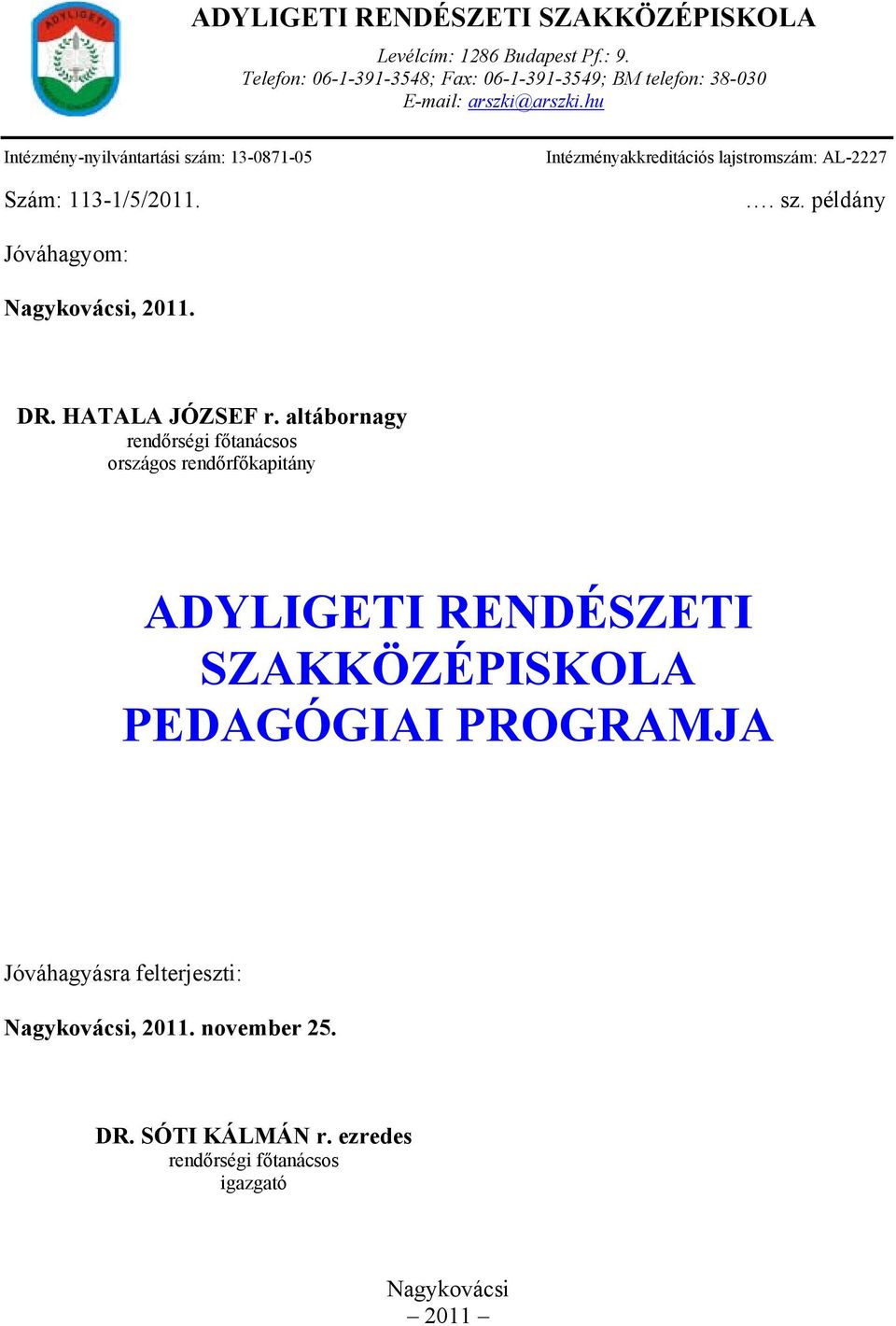 ADYLIGETI

ADYLIGETI RENDÉSZETI SZAKKÖZÉPISKOLA

Levélcím: 1286 Budapest Pf.: 9.
Telefon: 06-1-391-3548; Fax: 06-1-391-3549; BM telefon: 38-030
E-mail: arszki@arszki.hu

Intézmény-nyilvántartási szám: 13-0871-05

Intézményakkreditációs lajstromszám: AL-2227

Szám: 113-1/5/2011.

…. sz. példány

Jóváhagyom:

Nagykovácsi, 2011.

DR. HATALA JÓZSEF r. altábornagy
rendőrségi főtanácsos
országos rendőrfőkapitány

ADYLIGETI RENDÉSZETI SZAKKÖZÉPISKOLA PEDAGÓGIAI PROGRAMJA

Jóváhagyásra felterjeszti:

Nagykovácsi, 2011. november 25.

DR. SÓTI KÁLMÁN r. ezredes
rendőrségi főtanácsos
igazgató

Nagykovácsi
– 2011 –